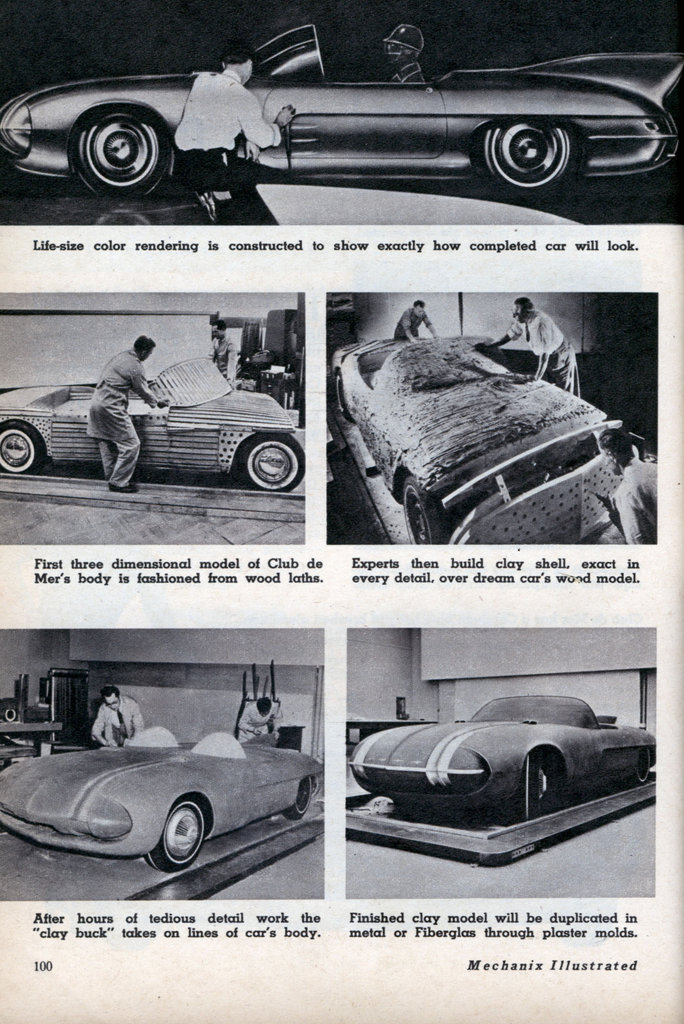 Life-size color rendering is constructed to show exactly how completed car will look.

First three dimensional model of Club de Mer's body is fashioned from wood laths.

Experts then build clay shell, exact in every detail, over dream car's wood model.

After hours of tedious detail work the "clay buck" takes on lines of car's body.

Finished clay model will be duplicated in metal or Fiberglas through plaster molds.

100

Mechanix Illustrated